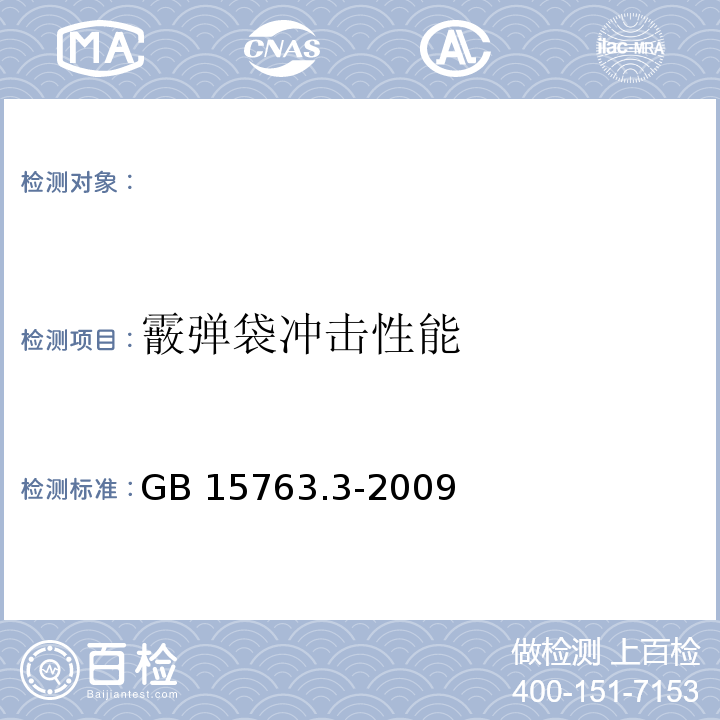 MA

CNAS

AL

ilac-MRA

检测对象：

检测项目：霰弹袋冲击性能

检测标准：GB 15763.3-2009

百检
Baijiantest.com

做检测 上百检
400-151-7153